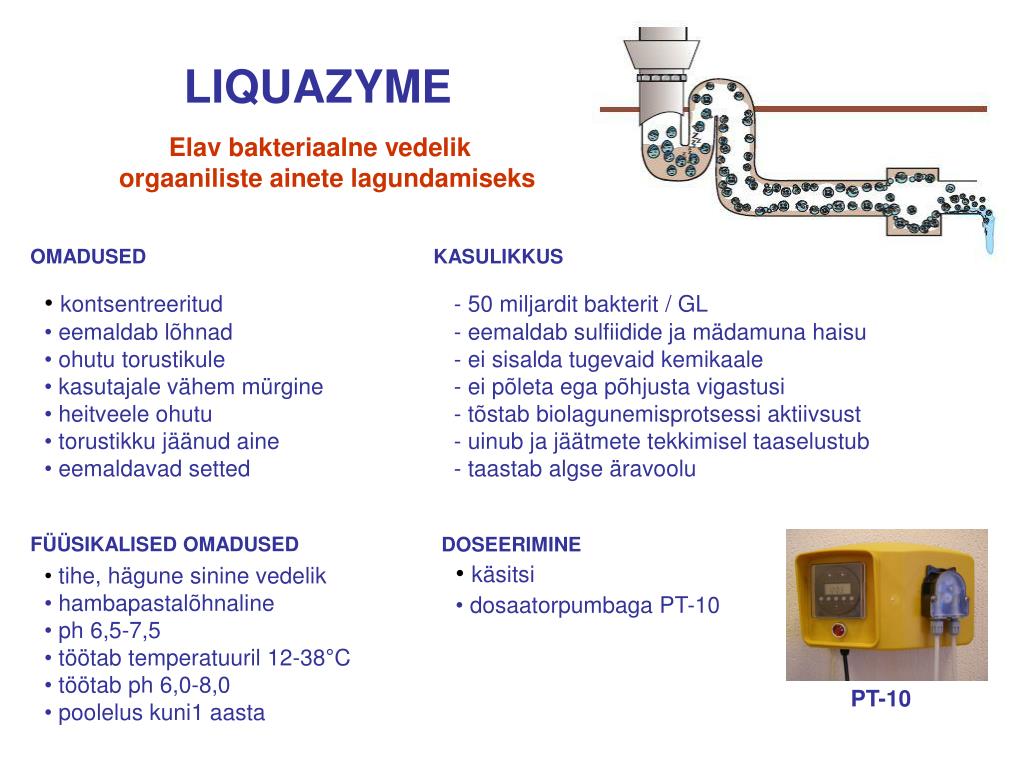 LIQUAZYME

Elav bakteriaalne vedelik orgaaniliste ainete lagundamiseks

OMADUSED

• kontsentreeritud
• eemaldab lõhnad
• ohutu torustikule
• kasutajale vähem mürgine
• heitveele ohutu
• torustikku jäänud aine
• eemaldavad setted

KASULIKKUS

- 50 miljardit bakterit / GL
- eemaldab sulfiidide ja mädamuna haisu
- ei sisalda tugevaid kemikaale
- ei põleta ega põhjusta vigastusi
- tõstab biolagunemisprotsessi aktiivsust
- uinub ja jäätmete tekkimisel taaselustub
- taastab algse äravoolu

FÜÜSIKALISED OMADUSED

• tihe, hägune sinine vedelik
• hambapastalõhnaline
• ph 6,5-7,5
• töötab temperatuuril 12-38°C
• töötab ph 6,0-8,0
• poolelus kuni1 aasta

DOSEERIMINE

• käsitsi
• dosaatorpumbaga PT-10

PT-10